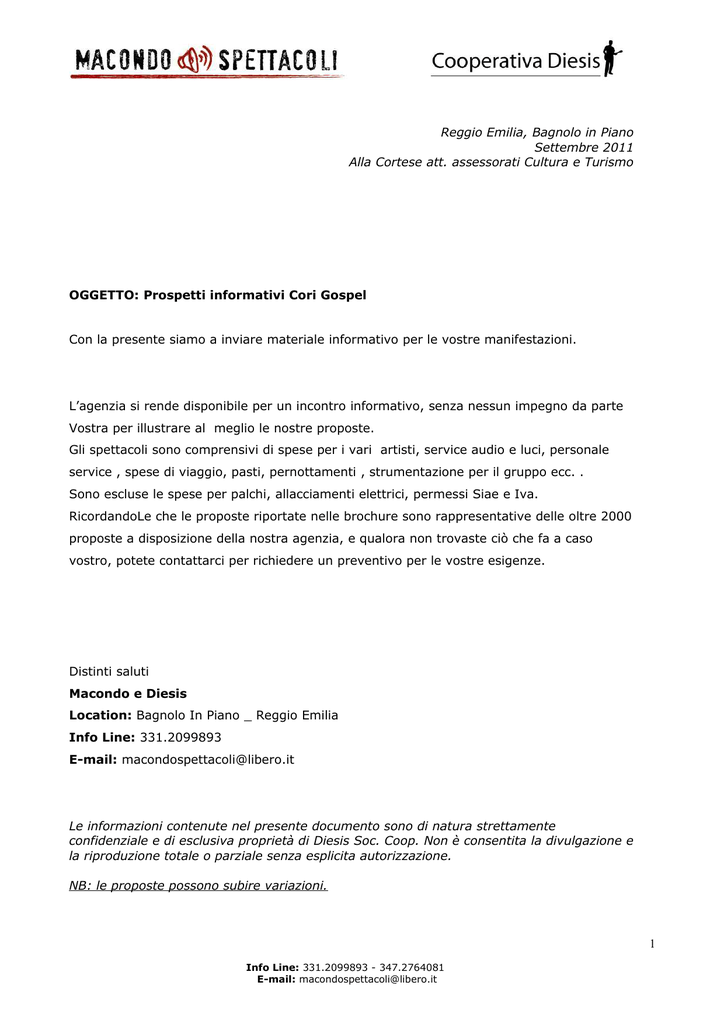 MACONDO SPETTACOLI

Cooperativa Diesis

Reggio Emilia, Bagnolo in Piano
Settembre 2011
Alla Cortese att. assessorati Cultura e Turismo

OGGETTO: Prospetti informativi Cori Gospel

Con la presente siamo a inviare materiale informativo per le vostre manifestazioni.

L'agenzia si rende disponibile per un incontro informativo, senza nessun impegno da parte Vostra per illustrare al meglio le nostre proposte.
Gli spettacoli sono comprensivi di spese per i vari artisti, service audio e luci, personale service , spese di viaggio, pasti, pernottamenti , strumentazione per il gruppo ecc. .
Sono escluse le spese per palchi, allacciamenti elettrici, permessi Siae e Iva.
RicordandoLe che le proposte riportate nelle brochure sono rappresentative delle oltre 2000 proposte a disposizione della nostra agenzia, e qualora non trovaste ciò che fa a caso vostro, potete contattarci per richiedere un preventivo per le vostre esigenze.

Distinti saluti
Macondo e Diesis
Location: Bagnolo In Piano _ Reggio Emilia
Info Line: 331.2099893
E-mail: macondospettacoli@libero.it

Le informazioni contenute nel presente documento sono di natura strettamente confidenziale e di esclusiva proprietà di Diesis Soc. Coop. Non è consentita la divulgazione e la riproduzione totale o parziale senza esplicita autorizzazione.

NB: le proposte possono subire variazioni.

1

Info Line: 331.2099893 - 347.2764081
E-mail: macondospettacoli@libero.it